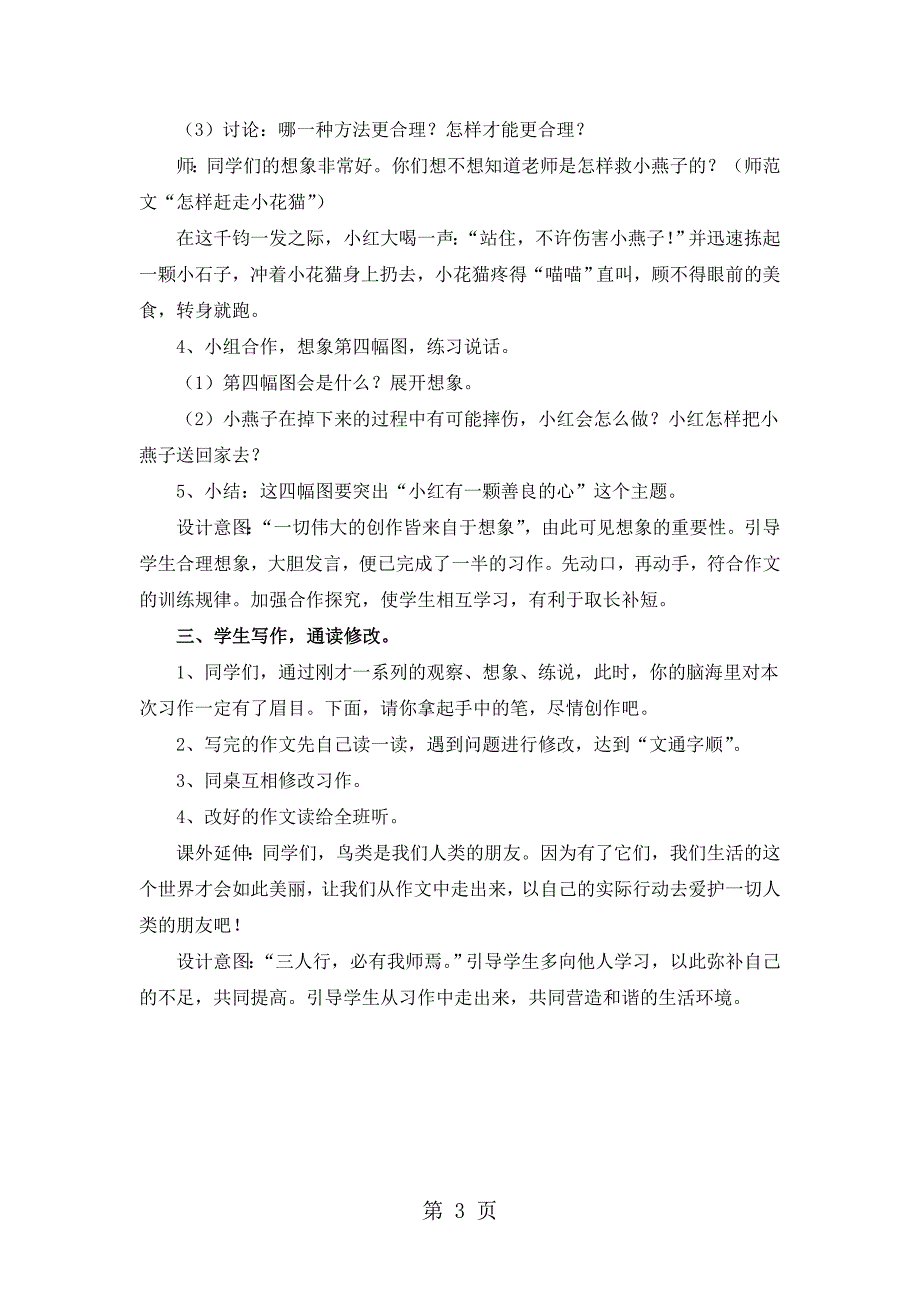 （3）讨论：哪一种方法更合理？怎样才能更合理？

师：同学们的想象非常好。你们想不想知道老师是怎样救小燕子的？（师范文“怎样赶走小花猫”）

在这千钧一发之际，小红大喝一声：“站住，不许伤害小燕子！”并迅速拣起一颗小石子，冲着小花猫身上扔去，小花猫疼得“喵喵”直叫，顾不得眼前的美食，转身就跑。

4、小组合作，想象第四幅图，练习说话。

（1）第四幅图会是什么？展开想象。

（2）小燕子在掉下来的过程中有可能摔伤，小红会怎么做？小红怎样把小燕子送回家去？

5、小结：这四幅图要突出“小红有一颗善良的心”这个主题。

设计意图：“一切伟大的创作皆来自于想象”，由此可见想象的重要性。引导学生合理想象，大胆发言，便已完成了一半的习作。先动口，再动手，符合作文的训练规律。加强合作探究，使学生相互学习，有利于取长补短。

三、学生写作，通读修改。

1、同学们，通过刚才一系列的观察、想象、练说，此时，你的脑海里对本次习作一定有了眉目。下面，请你拿起手中的笔，尽情创作吧。

2、写完的作文先自己读一读，遇到问题进行修改，达到“文通字顺”。

3、同桌互相修改习作。

4、改好的作文读给全班听。

课外延伸：同学们，鸟类是我们人类的朋友。因为有了它们，我们生活的这个世界才会如此美丽，让我们从作文中走出来，以自己的实际行动去爱护一切人类的朋友吧！

设计意图：“三人行，必有我师焉。”引导学生多向他人学习，以此弥补自己的不足，共同提高。引导学生从习作中走出来，共同营造和谐的生活环境。

第 3 页